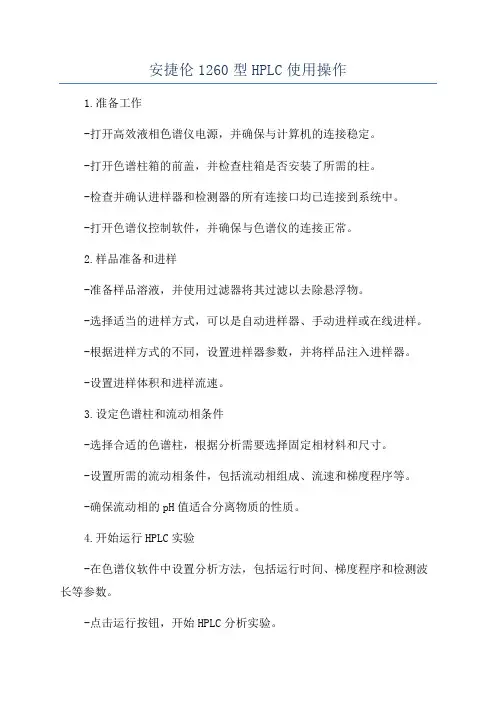 安捷伦 1260 型 HPLC 使用操作

1.准备工作

-打开高效液相色谱仪电源，并确保与计算机的连接稳定。

-打开色谱柱箱的前盖，并检查柱箱是否安装了所需的柱。

-检查并确认进样器和检测器的所有连接口均已连接到系统中。

-打开色谱仪控制软件，并确保与色谱仪的连接正常。

2.样品准备和进样

-准备样品溶液，并使用过滤器将其过滤以去除悬浮物。

-选择适当的进样方式，可以是自动进样器、手动进样或在线进样。

-根据进样方式的不同，设置进样器参数，并将样品注入进样器。

-设置进样体积和进样流速。

3.设定色谱柱和流动相条件

-选择合适的色谱柱，根据分析需要选择固定相材料和尺寸。

-设置所需的流动相条件，包括流动相组成、流速和梯度程序等。

-确保流动相的 pH 值适合分离物质的性质。

4.开始运行 HPLC 实验

-在色谱仪软件中设置分析方法，包括运行时间、梯度程序和检测波长等参数。

-点击运行按钮，开始 HPLC 分析实验。